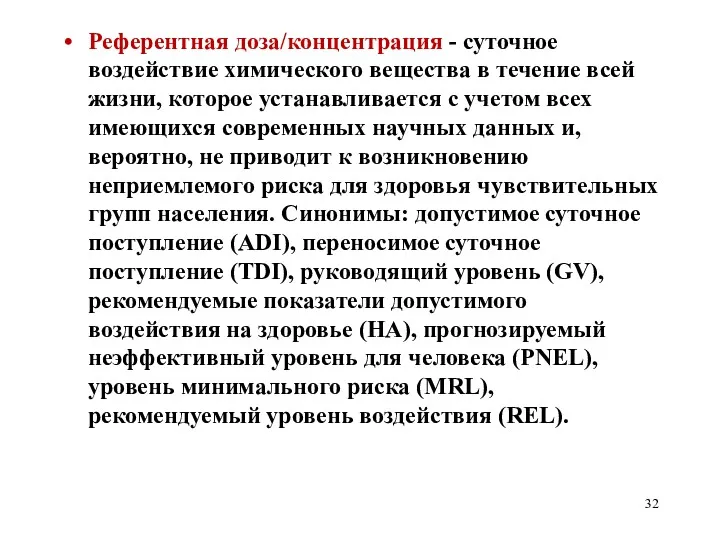 • Референтная доза/концентрация - суточное воздействие химического вещества в течение всей жизни, которое устанавливается с учетом всех имеющихся современных научных данных и, вероятно, не приводит к возникновению неприемлемого риска для здоровья чувствительных групп населения. Синонимы: допустимое суточное поступление (ADI), переносимое суточное поступление (TDI), руководящий уровень (GV), рекомендуемые показатели допустимого воздействия на здоровье (HA), прогнозируемый неэффективный уровень для человека (PNEL), уровень минимального риска (MRL), рекомендуемый уровень воздействия (REL).

32